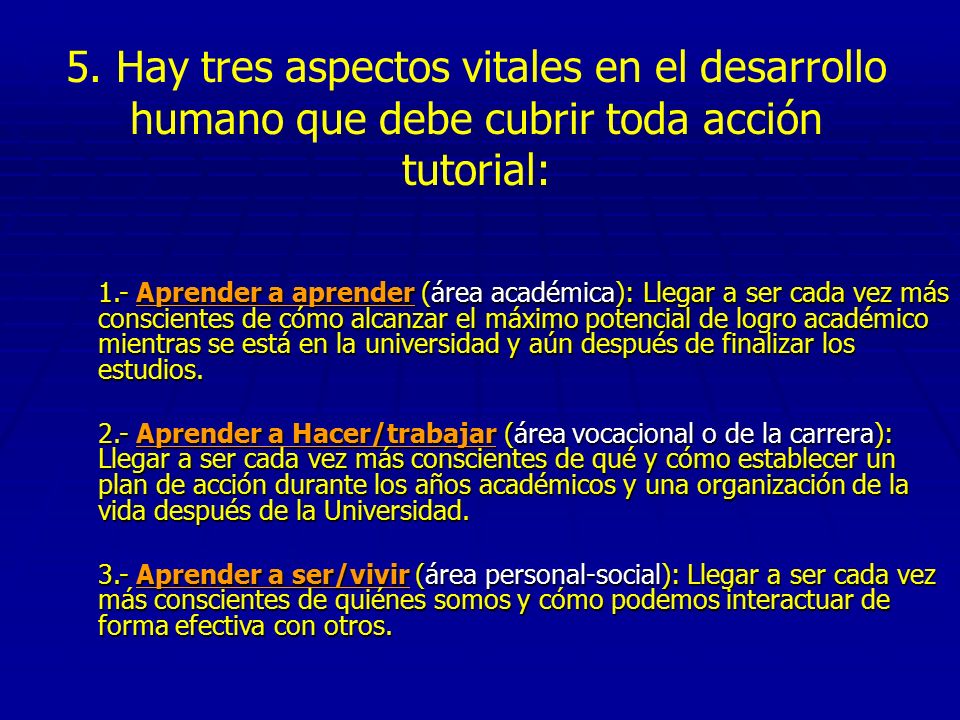 5. Hay tres aspectos vitales en el desarrollo humano que debe cubrir toda acción tutorial:

1.- Aprender a aprender (área académica): Llegar a ser cada vez más conscientes de cómo alcanzar el máximo potencial de logro académico mientras se está en la universidad y aún después de finalizar los estudios.

2.- Aprender a Hacer/trabajar (área vocacional o de la carrera): Llegar a ser cada vez más conscientes de qué y cómo establecer un plan de acción durante los años académicos y una organización de la vida después de la Universidad.

3.- Aprender a ser/vivir (área personal-social): Llegar a ser cada vez más conscientes de quiénes somos y cómo podemos interactuar de forma efectiva con otros.